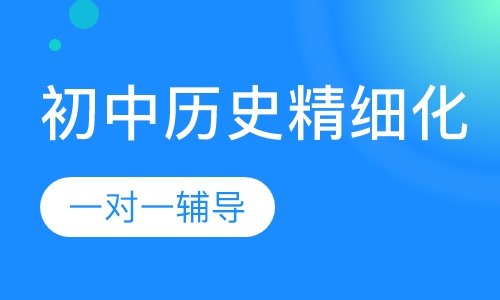 初中历史精细化

一对一辅导